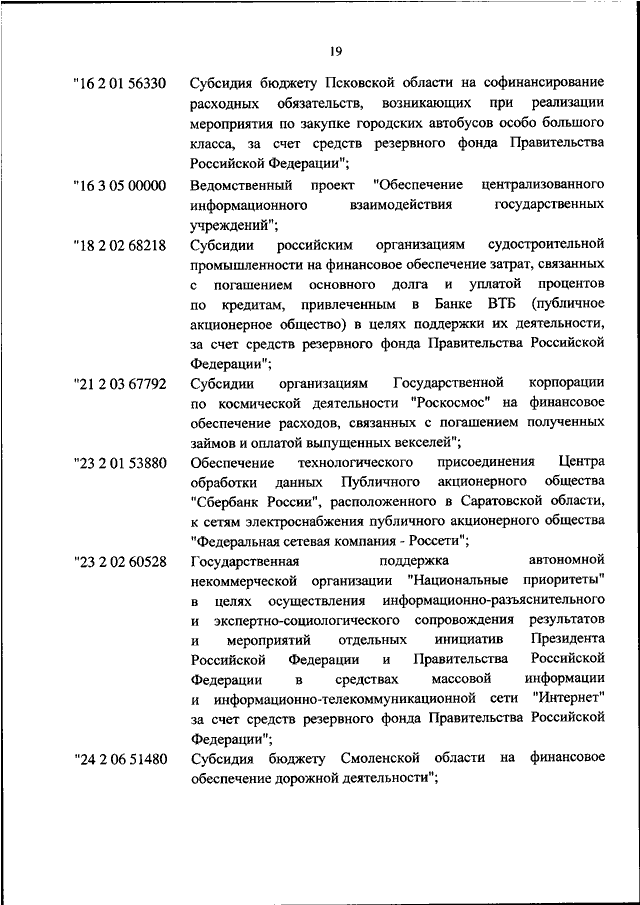 19

"16 2 01 56330 Субсидия бюджету Псковской области на софинансирование расходных обязательств, возникающих при реализации мероприятия по закупке городских автобусов особо большого класса, за счет средств резервного фонда Правительства Российской Федерации";

"16 3 05 00000 Ведомственный проект "Обеспечение централизованного информационного взаимодействия государственных учреждений";

"18 2 02 68218 Субсидии российским организациям судостроительной промышленности на финансовое обеспечение затрат, связанных с погашением основного долга и уплатой процентов по кредитам, привлеченным в Банке ВТБ (публичное акционерное общество) в целях поддержки их деятельности, за счет средств резервного фонда Правительства Российской Федерации";

"21 2 03 67792 Субсидии организациям Государственной корпорации по космической деятельности "Роскосмос" на финансовое обеспечение расходов, связанных с погашением полученных займов и оплатой выпущенных векселей";

"23 2 01 53880 Обеспечение технологического присоединения Центра обработки данных Публичного акционерного общества "Сбербанк России", расположенного в Саратовской области, к сетям электроснабжения публичного акционерного общества "Федеральная сетевая компания - Россети";

"23 2 02 60528 Государственная поддержка автономной некоммерческой организации "Национальные приоритеты" в целях осуществления информационно-разъяснительного и экспертно-социологического сопровождения результатов и мероприятий отдельных инициатив Президента Российской Федерации и Правительства Российской Федерации в средствах массовой информации и информационно-телекоммуникационной сети "Интернет" за счет средств резервного фонда Правительства Российской Федерации";

"24 2 06 51480 Субсидия бюджету Смоленской области на финансовое обеспечение дорожной деятельности";